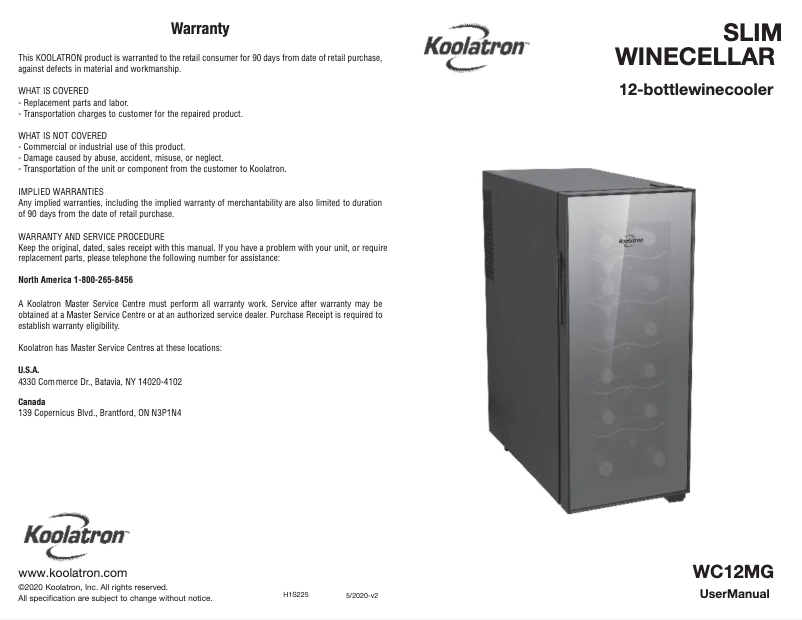 Warranty

This KOOLATRON product is warranted to the retail consumer for 90 days from date of retail purchase, against defects in material and workmanship.

WHAT IS COVERED
- Replacement parts and labor.
- Transportation charges to customer for the repaired product.

WHAT IS NOT COVERED
- Commercial or industrial use of this product.
- Damage caused by abuse, accident, misuse, or neglect.
- Transportation of the unit or component from the customer to Koolatron.

IMPLIED WARRANTIES
Any implied warranties, including the implied warranty of merchantability are also limited to duration of 90 days from the date of retail purchase.

WARRANTY AND SERVICE PROCEDURE
Keep the original, dated, sales receipt with this manual. If you have a problem with your unit, or require replacement parts, please telephone the following number for assistance:

North America 1-800-265-8456

A Koolatron Master Service Centre must perform all warranty work. Service after warranty may be obtained at a Master Service Centre or at an authorized service dealer. Purchase Receipt is required to establish warranty eligibility.

Koolatron has Master Service Centres at these locations:

U.S.A.
4330 Commerce Dr., Batavia, NY 14020-4102

Canada
139 Copernicus Blvd., Brantford, ON N3P1N4

Koolatron

www.koolatron.com
©2020 Koolatron, Inc. All rights reserved.
All specification are subject to change without notice.

H1S225

5/2020-v2

Koolatron

SLIM WINECELLAR

12-bottlewinecooler

Koolatron

WC12MG

UserManual